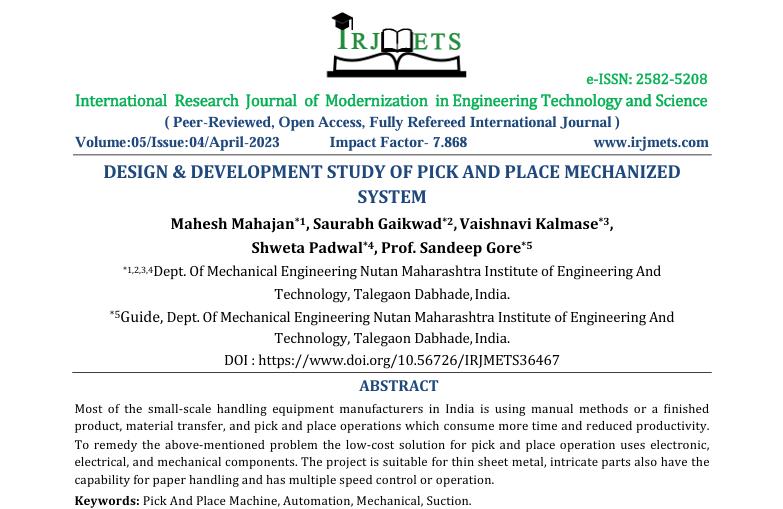 IRJMETS

e-ISSN: 2582-5208
International Research Journal of Modernization in Engineering Technology and Science
( Peer-Reviewed, Open Access, Fully Refereed International Journal )
Volume:05/Issue:04/April-2023 Impact Factor- 7.868 www.irjmets.com

DESIGN & DEVELOPMENT STUDY OF PICK AND PLACE MECHANIZED SYSTEM

Mahesh Mahajan$^{*1}$, Saurabh Gaikwad$^{*2}$, Vaishnavi Kalmase$^{*3}$, Shweta Padwal$^{*4}$, Prof. Sandeep Gore$^{*5}$

$^{*1,2,3,4}$Dept. Of Mechanical Engineering Nutan Maharashtra Institute of Engineering And Technology, Talegaon Dabhade, India.

$^{*5}$Guide, Dept. Of Mechanical Engineering Nutan Maharashtra Institute of Engineering And Technology, Talegaon Dabhade, India.

DOI : https://www.doi.org/10.56726/IRJMETS36467

ABSTRACT

Most of the small-scale handling equipment manufacturers in India is using manual methods or a finished product, material transfer, and pick and place operations which consume more time and reduced productivity. To remedy the above-mentioned problem the low-cost solution for pick and place operation uses electronic, electrical, and mechanical components. The project is suitable for thin sheet metal, intricate parts also have the capability for paper handling and has multiple speed control or operation.

Keywords: Pick And Place Machine, Automation, Mechanical, Suction.